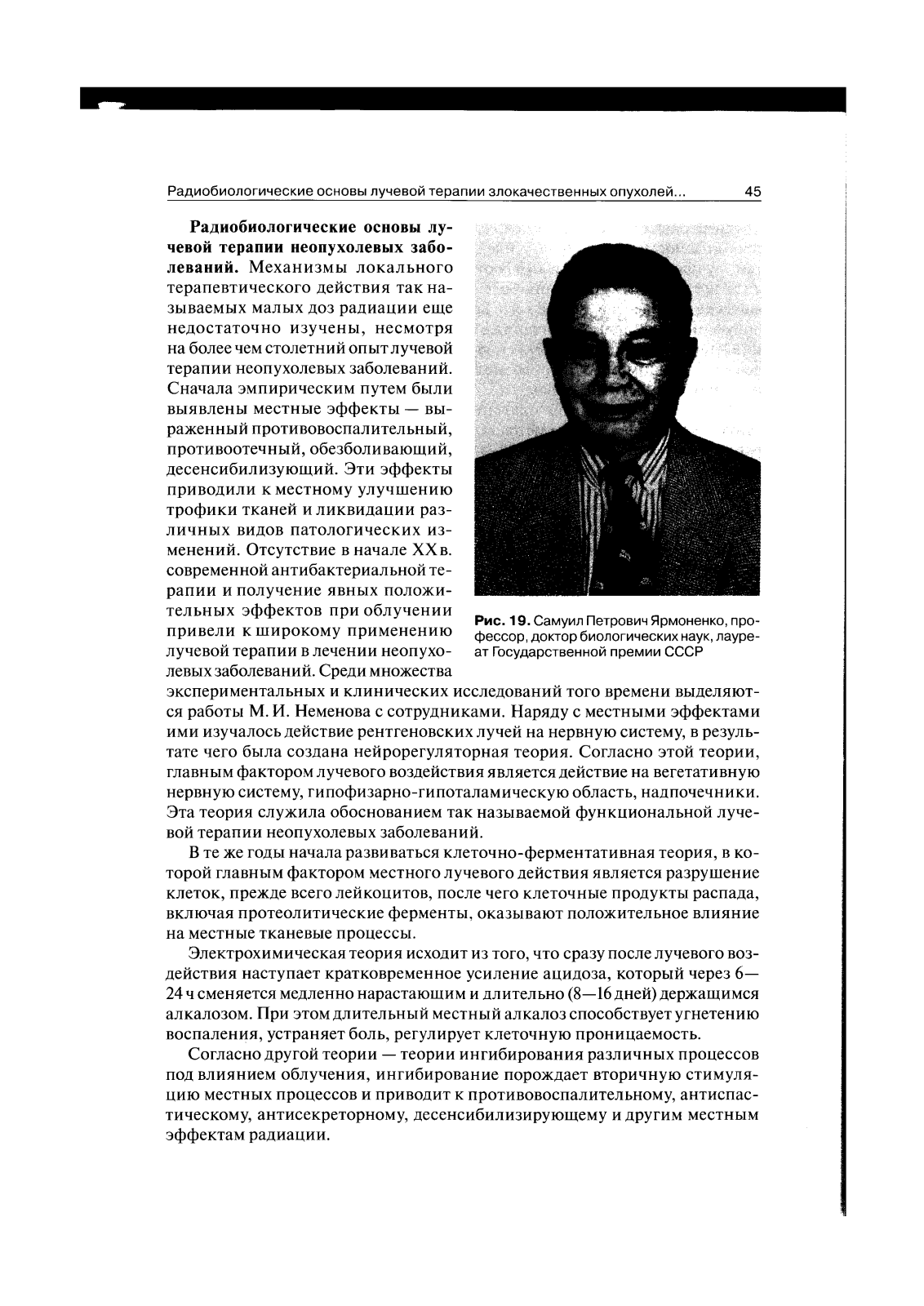 Радиобиологические основы лучевой терапии злокачественных опухолей... 45

Радиобиологические основы лучевой терапии неопухолевых заболеваний. Механизмы локального терапевтического действия так называемых малых доз радиации еще недостаточно изучены, несмотря на более чем столетний опыт лучевой терапии неопухолевых заболеваний. Сначала эмпирическим путем были выявлены местные эффекты — выраженный противовоспалительный, противоотечный, обезболивающий, десенсибилизующий. Эти эффекты приводили к местному улучшению трофики тканей и ликвидации различных видов патологических изменений. Отсутствие в начале XX в. современной антибактериальной терапии и получение явных положительных эффектов при облучении привели к широкому применению лучевой терапии в лечении неопухолевых заболеваний. Среди множества экспериментальных и клинических исследований того времени выделяются работы М. И. Неменова с сотрудниками. Наряду с местными эффектами ими изучалось действие рентгеновских лучей на нервную систему, в результате чего была создана нейрорегуляторная теория. Согласно этой теории, главным фактором лучевого воздействия является действие на вегетативную нервную систему, гипофизарно-гипоталамическую область, надпочечники. Эта теория служила обоснованием так называемой функциональной лучевой терапии неопухолевых заболеваний.

Рис. 19. Самуил Петрович Ярмоненко, профессор, доктор биологических наук, лауреат Государственной премии СССР

В те же годы начала развиваться клеточно-ферментативная теория, в которой главным фактором местного лучевого действия является разрушение клеток, прежде всего лейкоцитов, после чего клеточные продукты распада, включая протеолитические ферменты, оказывают положительное влияние на местные тканевые процессы.

Электрохимическая теория исходит из того, что сразу после лучевого воздействия наступает кратковременное усиление ацидоза, который через 6—24 ч сменяется медленно нарастающим и длительно (8—16 дней) держащимся алкалозом. При этом длительный местный алкалоз способствует угнетению воспаления, устраняет боль, регулирует клеточную проницаемость.

Согласно другой теории — теории ингибирования различных процессов под влиянием облучения, ингибирование порождает вторичную стимуляцию местных процессов и приводит к противовоспалительному, антиспастическому, антисекреторному, десенсибилизирующему и другим местным эффектам радиации.